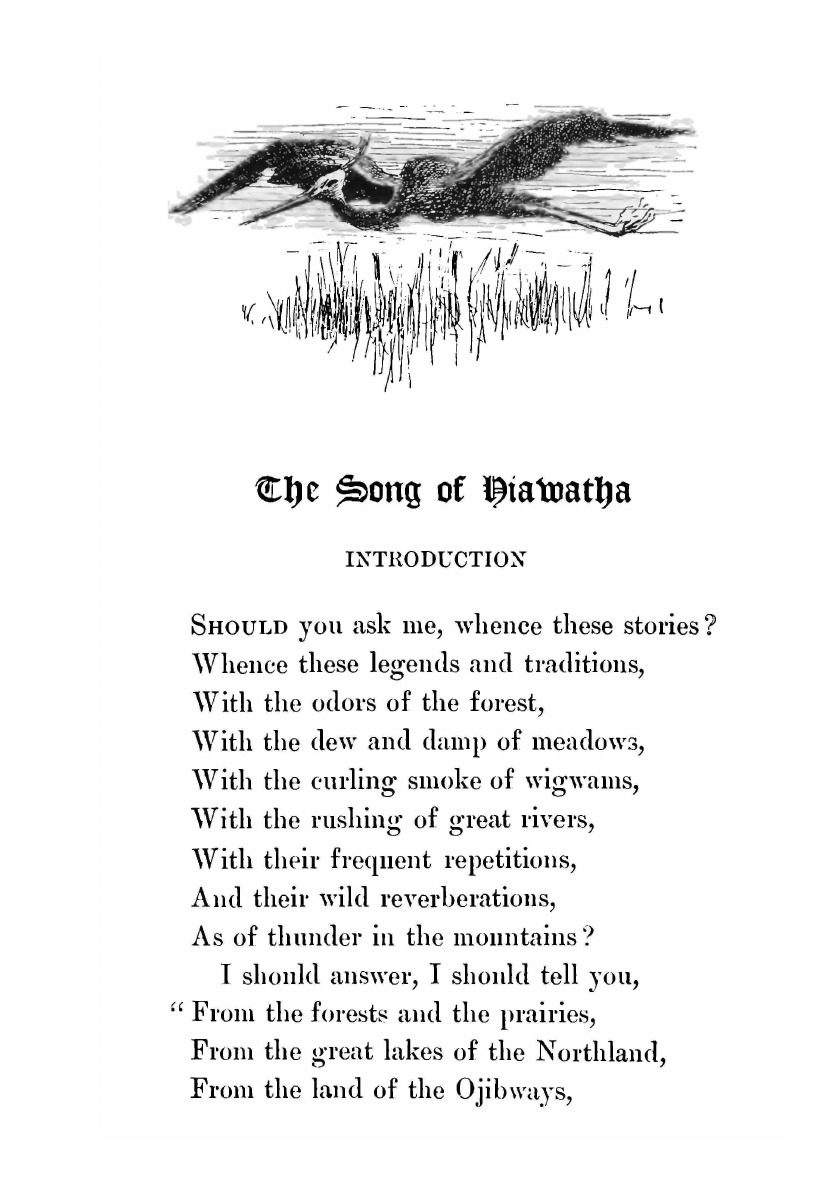 The Song of Hiawatha

INTRODUCTION

SHOULD you ask me, whence these stories?
Whence these legends and traditions,
With the odors of the forest,
With the dew and damp of meadows,
With the curling smoke of wigwams,
With the rushing of great rivers,
With their frequent repetitions,
And their wild reverberations,
As of thunder in the mountains?

I should answer, I should tell you,
"From the forests and the prairies,
From the great lakes of the Northland,
From the land of the Ojibways,